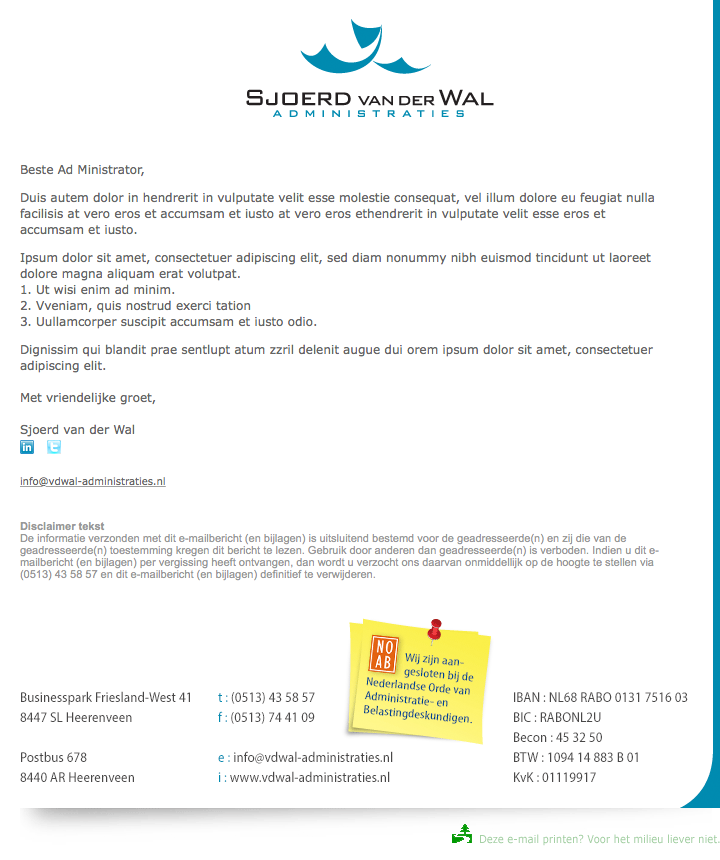 SJOERD VAN DER WAL
ADMINISTRATIES

Beste Ad Ministrator,

Duis autem dolor in hendrerit in vulputate velit esse molestie consequat, vel illum dolore eu feugiat nulla facilisis at vero eros et accumsam et iusto at vero eros ethendrerit in vulputate velit esse eros et accumsam et iusto.

Ipsum dolor sit amet, consectetuer adipiscing elit, sed diam nonummy nibh euismod tincidunt ut laoreet dolore magna aliquam erat volutpat.
1. Ut wisi enim ad minim.
2. Vveniam, quis nostrud exerci tation
3. Uullamcorper suscipit accumsam et iusto odio.

Dignissim qui blandit prae sentlupt atum zzril delenit augue dui orem ipsum dolor sit amet, consectetuer adipiscing elit.

Met vriendelijke groet,

Sjoerd van der Wal

info@vdwal-administraties.nl

Disclaimer tekst
De informatie verzonden met dit e-mailbericht (en bijlagen) is uitsluitend bestemd voor de geadresseerde(n) en zij die van de geadresseerde(n) toestemming kregen dit bericht te lezen. Gebruik door anderen dan geadresseerde(n) is verboden. Indien u dit e-mailbericht (en bijlagen) per vergissing heeft ontvangen, dan wordt u verzocht ons daarvan onmiddellijk op de hoogte te stellen via (0513) 43 58 57 en dit e-mailbericht (en bijlagen) definitief te verwijderen.

NO AB
Wij zijn aangesloten bij de Nederlandse Orde van Administratie- en Belastingdeskundigen.

Businesspark Friesland-West 41
8447 SL Heerenveen

Postbus 678
8440 AR Heerenveen

t : (0513) 43 58 57
f : (0513) 74 41 09

e : info@vdwal-administraties.nl
i : www.vdwal-administraties.nl

IBAN : NL68 RABO 0131 7516 03
BIC : RABONL2U
Becon : 45 32 50
BTW : 1094 14 883 B 01
KvK : 01119917

Deze e-mail printen? Voor het milieu liever niet.